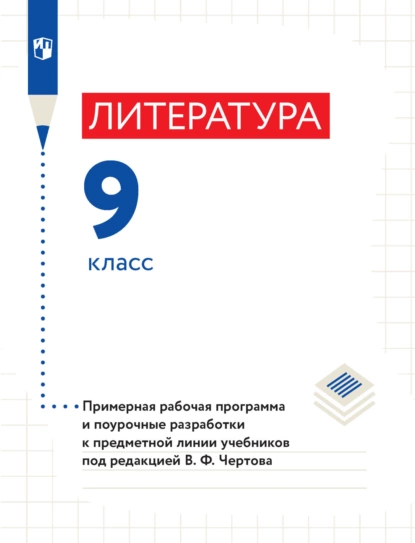 ЛИТЕРАТУРА

9

класс

Примерная рабочая программа и поурочные разработки к предметной линии учебников под редакцией В. Ф. Чертова